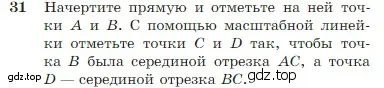 31 Начертите прямую и отметьте на ней точки $A$ и $B$. С помощью масштабной линейки отметьте точки $C$ и $D$ так, чтобы точка $B$ была серединой отрезка $AC$, а точка $D$ — серединой отрезка $BC$.

gdz.top gdz.top